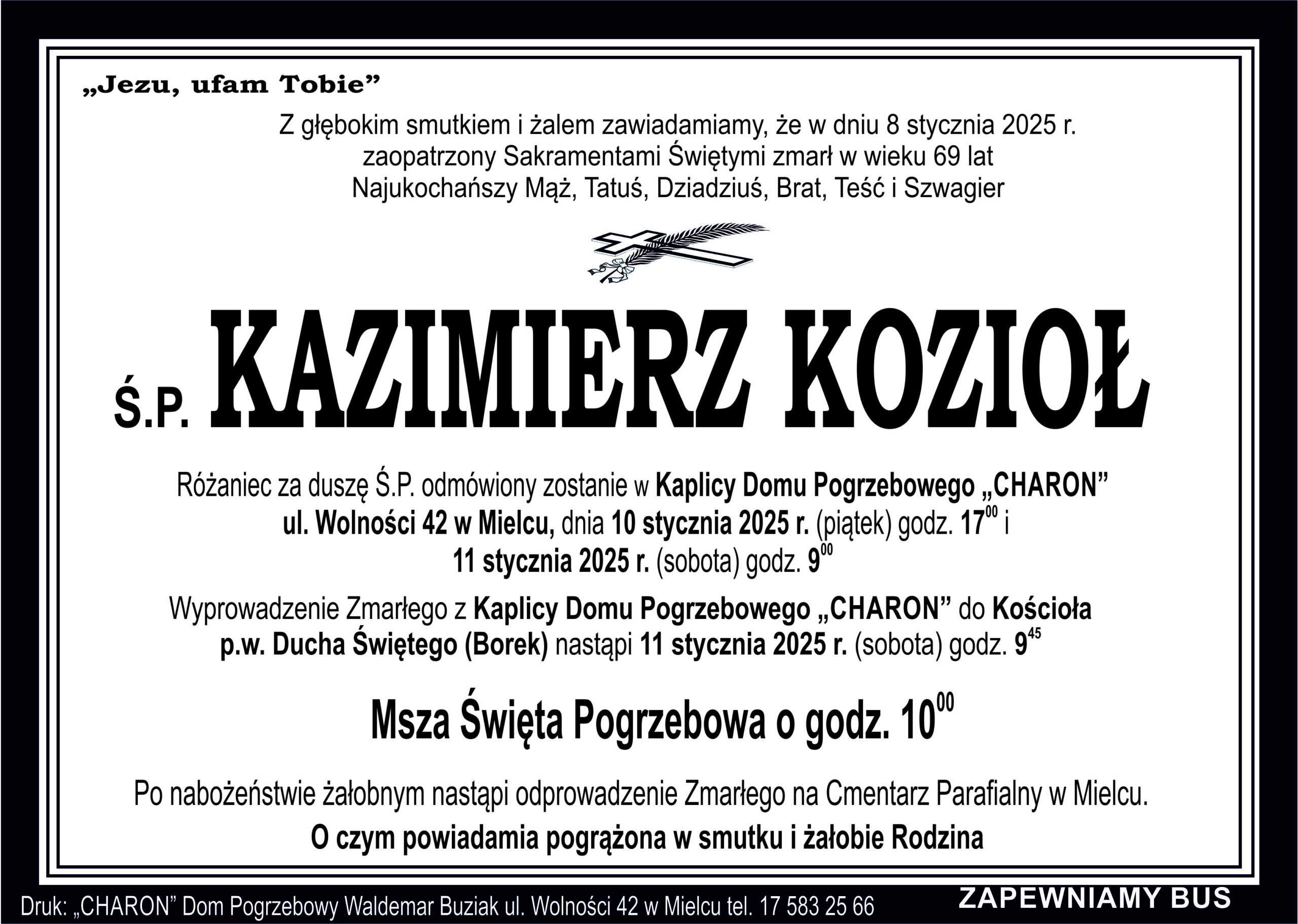 „Jezu, ufam Tobie”

Z głębokim smutkiem i żalem zawiadamiamy, że w dniu 8 stycznia 2025 r. zaopatrzony Sakramentami Świętymi zmarł w wieku 69 lat Najukochańszy Mąż, Tatuś, Dziadziuś, Brat, Teść i Szwagier

Ś.P. KAZIMIERZ KOZIOŁ

Różaniec za duszę Ś.P. odmówiony zostanie w Kaplicy Domu Pogrzebowego „CHARON” ul. Wolności 42 w Mielcu, dnia 10 stycznia 2025 r. (piątek) godz. $17^{00}$ i 11 stycznia 2025 r. (sobota) godz. $9^{00}$

Wyprowadzenie Zmarłego z Kaplicy Domu Pogrzebowego „CHARON” do Kościoła p.w. Ducha Świętego (Borek) nastąpi 11 stycznia 2025 r. (sobota) godz. $9^{45}$

Msza Święta Pogrzebowa o godz. $10^{00}$

Po nabożeństwie żałobnym nastąpi odprowadzenie Zmarłego na Cmentarz Parafialny w Mielcu.

O czym powiadamia pogrążona w smutku i żałobie Rodzina

Druk: „CHARON” Dom Pogrzebowy Waldemar Buziak ul. Wolności 42 w Mielcu tel. 17 583 25 66

ZAPEWNIAMY BUS